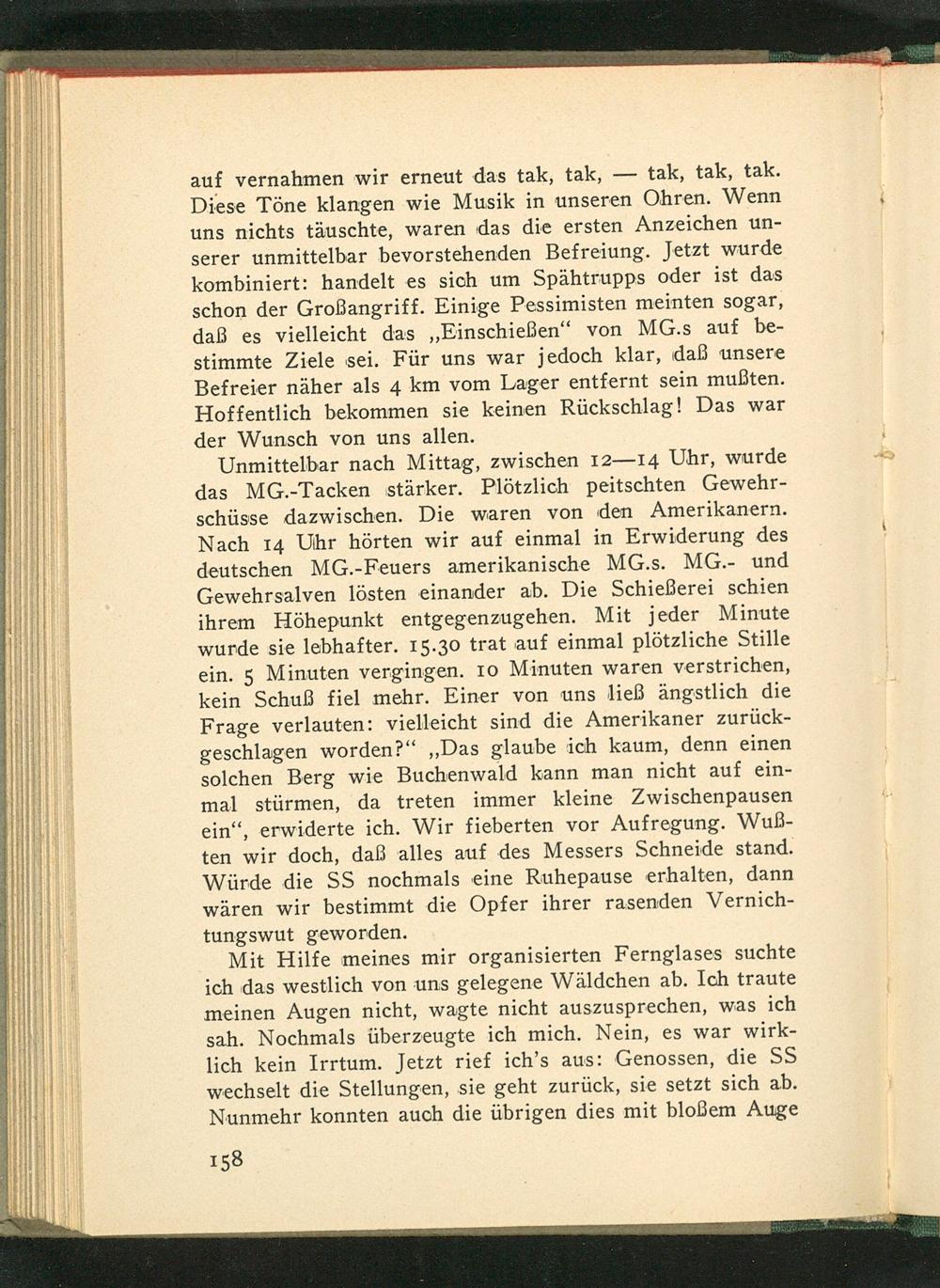 auf vernahmen wir erneut das tak, tak, — tak, tak, tak. Diese Töne klangen wie Musik in unseren Ohren. Wenn uns nichts täuschte, waren das die ersten Anzeichen unserer unmittelbar bevorstehenden Befreiung. Jetzt wurde kombiniert: handelt es sich um Spähtrupps oder ist das schon der Großangriff. Einige Pessimisten meinten sogar, daß es vielleicht das „Einschießen“ von MG.s auf bestimmte Ziele sei. Für uns war jedoch klar, daß unsere Befreier näher als 4 km vom Lager entfernt sein mußten. Hoffentlich bekommen sie keinen Rückschlag! Das war der Wunsch von uns allen.

Unmittelbar nach Mittag, zwischen 12—14 Uhr, wurde das MG.-Tacken stärker. Plötzlich peitschten Gewehrschüsse dazwischen. Die waren von den Amerikanern. Nach 14 Uhr hörten wir auf einmal in Erwiderung des deutschen MG.-Feuers amerikanische MG.s. MG.- und Gewehrsalven lösten einander ab. Die Schießerei schien ihrem Höhepunkt entgegenzugehen. Mit jeder Minute wurde sie lebhafter. 15.30 trat auf einmal plötzliche Stille ein. 5 Minuten vergingen. 10 Minuten waren verstrichen, kein Schuß fiel mehr. Einer von uns ließ ängstlich die Frage verlauten: vielleicht sind die Amerikaner zurückgeschlagen worden?“ „Das glaube ich kaum, denn einen solchen Berg wie Buchenwald kann man nicht auf einmal stürmen, da treten immer kleine Zwischenpausen ein“, erwiderte ich. Wir fieberten vor Aufregung. Wußten wir doch, daß alles auf des Messers Schneide stand. Würde die SS nochmals eine Ruhepause erhalten, dann wären wir bestimmt die Opfer ihrer rasenden Vernichtungswut geworden.

Mit Hilfe meines mir organisierten Fernglases suchte ich das westlich von uns gelegene Wäldchen ab. Ich traute meinen Augen nicht, wagte nicht auszusprechen, was ich sah. Nochmals überzeugte ich mich. Nein, es war wirklich kein Irrtum. Jetzt rief ich's aus: Genossen, die SS wechselt die Stellungen, sie geht zurück, sie setzt sich ab. Nunmehr konnten auch die übrigen dies mit bloßem Auge

158